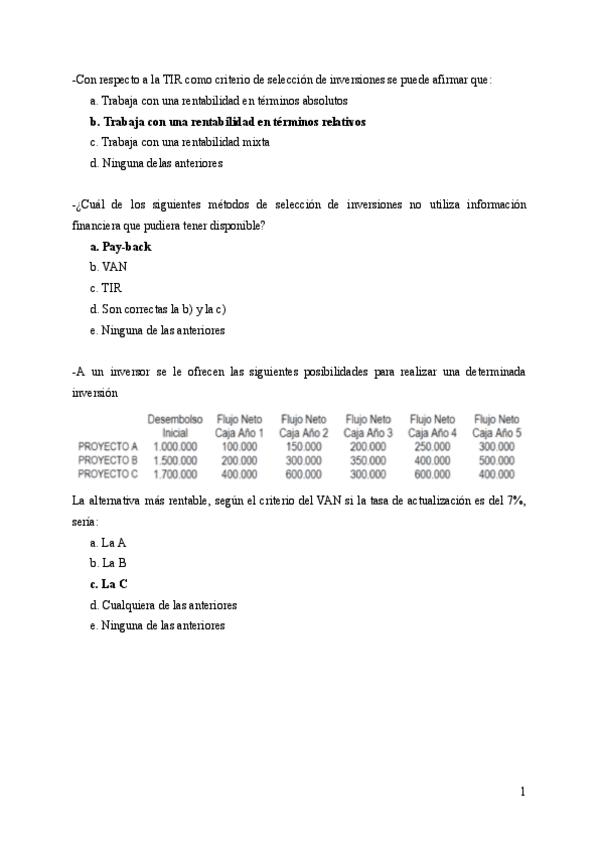 -Con respecto a la TIR como criterio de selección de inversiones se puede afirmar que:

a. Trabaja con una rentabilidad en términos absolutos
b. Trabaja con una rentabilidad en términos relativos
c. Trabaja con una rentabilidad mixta
d. Ninguna de las anteriores

-¿Cuál de los siguientes métodos de selección de inversiones no utiliza información financiera que pudiera tener disponible?

a. Pay-back
b. VAN
c. TIR
d. Son correctas la b) y la c)
e. Ninguna de las anteriores

-A un inversor se le ofrecen las siguientes posibilidades para realizar una determinada inversión

| | Desembolso Inicial | Flujo Neto Caja Año 1 | Flujo Neto Caja Año 2 | Flujo Neto Caja Año 3 | Flujo Neto Caja Año 4 | Flujo Neto Caja Año 5 |
|---|---|---|---|---|---|---|
| PROYECTO A | 1.000.000 | 100.000 | 150.000 | 200.000 | 250.000 | 300.000 |
| PROYECTO B | 1.500.000 | 200.000 | 300.000 | 350.000 | 400.000 | 500.000 |
| PROYECTO C | 1.700.000 | 400.000 | 600.000 | 300.000 | 600.000 | 400.000 |

La alternativa más rentable, según el criterio del VAN si la tasa de actualización es del 7%, sería:

a. La A
b. La B
c. La C
d. Cualquiera de las anteriores
e. Ninguna de las anteriores

1